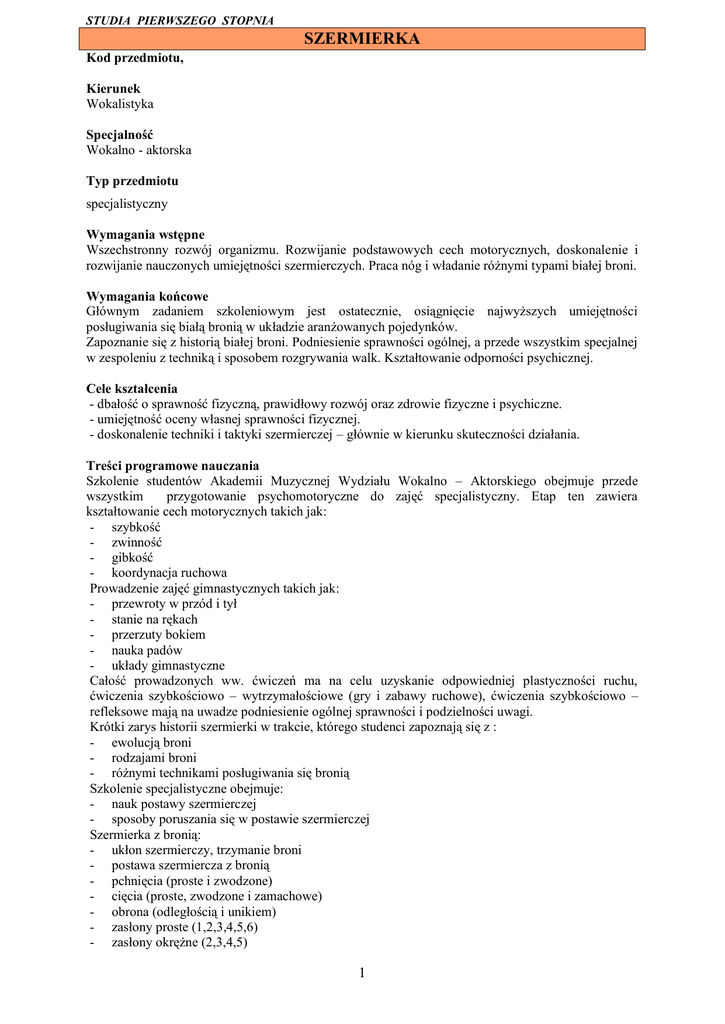 STUDIA PIERWSZEGO STOPNIA

SZERMIERKA

Kod przedmiotu,

Kierunek
Wokalistyka

Specjalność
Wokalno - aktorska

Typ przedmiotu
specjalistyczny

Wymagania wstępne
Wszechstronny rozwój organizmu. Rozwijanie podstawowych cech motorycznych, doskonalenie i rozwijanie nauczonych umiejętności szermierczych. Praca nóg i władanie różnymi typami białej broni.

Wymagania końcowe
Głównym zadaniem szkoleniowym jest ostatecznie, osiągnięcie najwyższych umiejętności posługiwania się białą bronią w układzie aranżowanych pojedynków.
Zapoznanie się z historią białej broni. Podniesienie sprawności ogólnej, a przede wszystkim specjalnej w zespoleniu z techniką i sposobem rozgrywania walk. Kształtowanie odporności psychicznej.

Cele kształcenia
- dbałość o sprawność fizyczną, prawidłowy rozwój oraz zdrowie fizyczne i psychiczne.
- umiejętność oceny własnej sprawności fizycznej.
- doskonalenie techniki i taktyki szermierczej – głównie w kierunku skuteczności działania.

Treści programowe nauczania
Szkolenie studentów Akademii Muzycznej Wydziału Wokalno – Aktorskiego obejmuje przede wszystkim przygotowanie psychomotoryczne do zajęć specjalistyczny. Etap ten zawiera kształtowanie cech motorycznych takich jak:
- szybkość
- zwinność
- gibkość
- koordynacja ruchowa
Prowadzenie zajęć gimnastycznych takich jak:
- przewroty w przód i tył
- stanie na rękach
- przerzuty bokiem
- nauka padów
- układy gimnastyczne
Całość prowadzonych ww. ćwiczeń ma na celu uzyskanie odpowiedniej plastyczności ruchu, ćwiczenia szybkościowo – wytrzymałościowe (gry i zabawy ruchowe), ćwiczenia szybkościowo – refleksowe mają na uwadze podniesienie ogólnej sprawności i podzielności uwagi.
Krótki zarys historii szermierki w trakcie, którego studenci zapoznają się z :
- ewolucją broni
- rodzajami broni
- różnymi technikami posługiwania się bronią
Szkolenie specjalistyczne obejmuje:
- nauk postawy szermierczej
- sposoby poruszania się w postawie szermierczej
Szermierka z bronią:
- ukłon szermierczy, trzymanie broni
- postawa szermiercza z bronią
- pchnięcia (proste i zwodzone)
- cięcia (proste, zwodzone i zamachowe)
- obrona (odległością i unikiem)
- zasłony proste (1,2,3,4,5,6)
- zasłony okrężne (2,3,4,5)

1